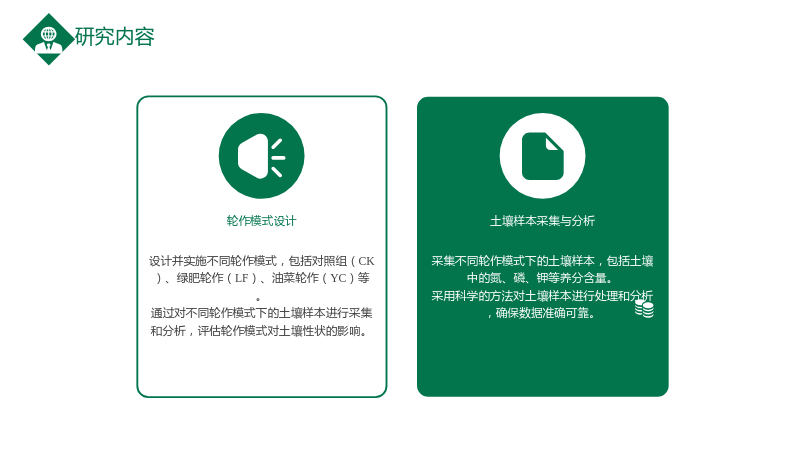 研究内容

轮作模式设计

设计并实施不同轮作模式，包括对照组（CK）、绿肥轮作（LF）、油菜轮作（YC）等。

通过对不同轮作模式下的土壤样本进行采集和分析，评估轮作模式对土壤性状的影响。

土壤样本采集与分析

采集不同轮作模式下的土壤样本，包括土壤中的氮、磷、钾等养分含量。

采用科学的方法对土壤样本进行处理和分析，确保数据准确可靠。